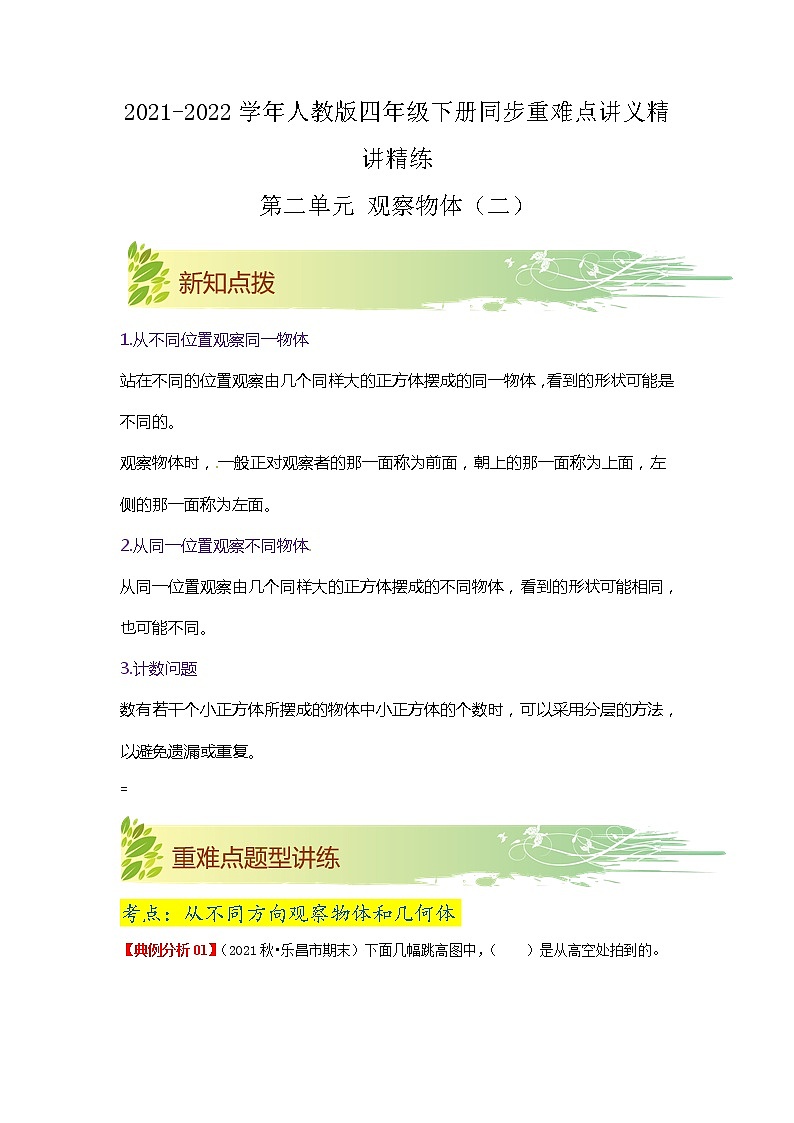 2021-2022 学年人教版四年级下册同步重难点讲义精讲精练

第二单元 观察物体（二）

新知点拨

1.从不同位置观察同一物体

站在不同的位置观察由几个同样大的正方体摆成的同一物体，看到的形状可能是不同的。

观察物体时，一般正对观察者的那一面称为前面，朝上的那一面称为上面，左侧的那一面称为左面。

2.从同一位置观察不同物体

从同一位置观察由几个同样大的正方体摆成的不同物体，看到的形状可能相同，也可能不同。

3.计数问题

数有若干个小正方体所摆成的物体中小正方体的个数时，可以采用分层的方法，以避免遗漏或重复。

=

重难点题型讲练

考点：从不同方向观察物体和几何体

【典例分析 01】（2021 秋•乐昌市期末）下面几幅跳高图中，（　　）是从高空处拍到的。